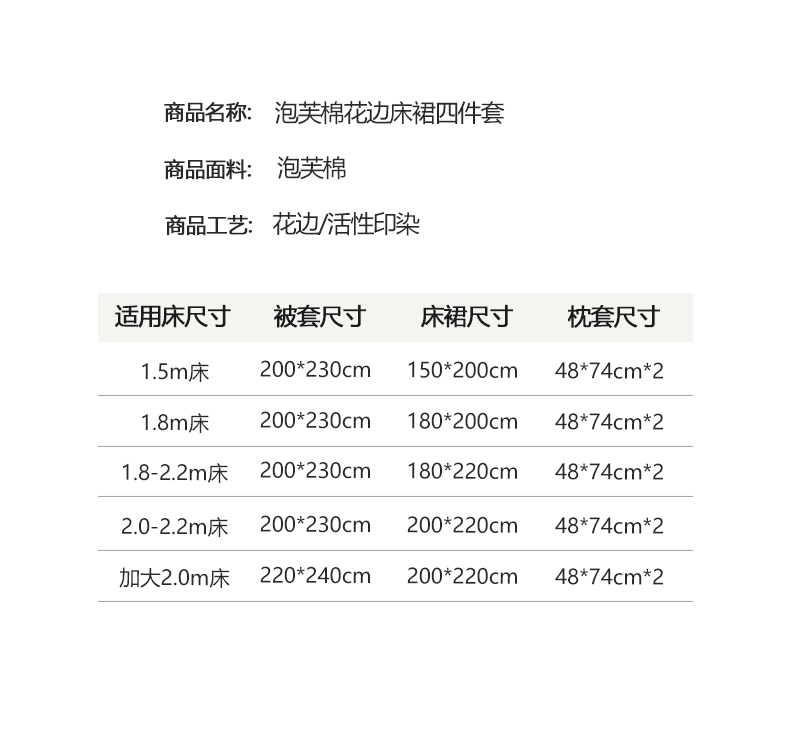 商品名称: 泡芙棉花边床裙四件套

商品面料: 泡芙棉

商品工艺: 花边/活性印染

| 适用床尺寸 | 被套尺寸 | 床裙尺寸 | 枕套尺寸 |
|---|---|---|---|
| 1.5m床 | 200*230cm | 150*200cm | 48*74cm*2 |
| 1.8m床 | 200*230cm | 180*200cm | 48*74cm*2 |
| 1.8-2.2m床 | 200*230cm | 180*220cm | 48*74cm*2 |
| 2.0-2.2m床 | 200*230cm | 200*220cm | 48*74cm*2 |
| 加大2.0m床 | 220*240cm | 200*220cm | 48*74cm*2 |